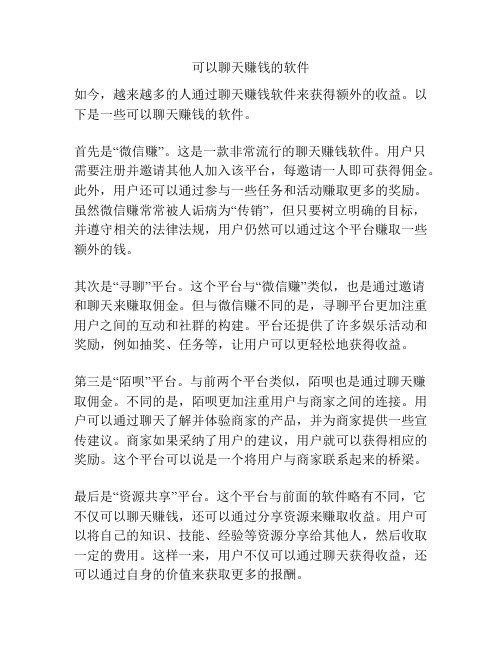 可以聊天赚钱的软件

如今，越来越多的人通过聊天赚钱软件来获得额外的收益。以下是一些可以聊天赚钱的软件。

首先是“微信赚”。这是一款非常流行的聊天赚钱软件。用户只需要注册并邀请其他人加入该平台，每邀请一人即可获得佣金。此外，用户还可以通过参与一些任务和活动赚取更多的奖励。虽然微信赚常常被人诟病为“传销”，但只要树立明确的目标，并遵守相关的法律法规，用户仍然可以通过这个平台赚取一些额外的钱。

其次是“寻聊”平台。这个平台与“微信赚”类似，也是通过邀请和聊天来赚取佣金。但与微信赚不同的是，寻聊平台更加注重用户之间的互动和社群的构建。平台还提供了许多娱乐活动和奖励，例如抽奖、任务等，让用户可以更轻松地获得收益。

第三是“陌呗”平台。与前两个平台类似，陌呗也是通过聊天赚取佣金。不同的是，陌呗更加注重用户与商家之间的连接。用户可以通过聊天了解并体验商家的产品，并为商家提供一些宣传建议。商家如果采纳了用户的建议，用户就可以获得相应的奖励。这个平台可以说是一个将用户与商家联系起来的桥梁。

最后是“资源共享”平台。这个平台与前面的软件略有不同，它不仅可以聊天赚钱，还可以通过分享资源来赚取收益。用户可以将自己的知识、技能、经验等资源分享给其他人，然后收取一定的费用。这样一来，用户不仅可以通过聊天获得收益，还可以通过自身的价值来获取更多的报酬。